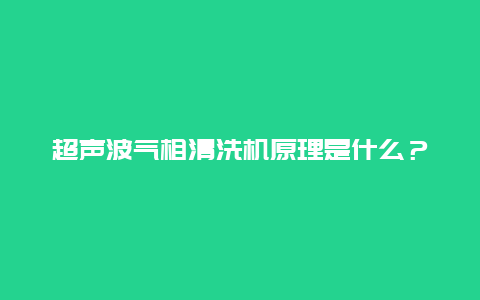 超声波气相清洗机原理是什么？